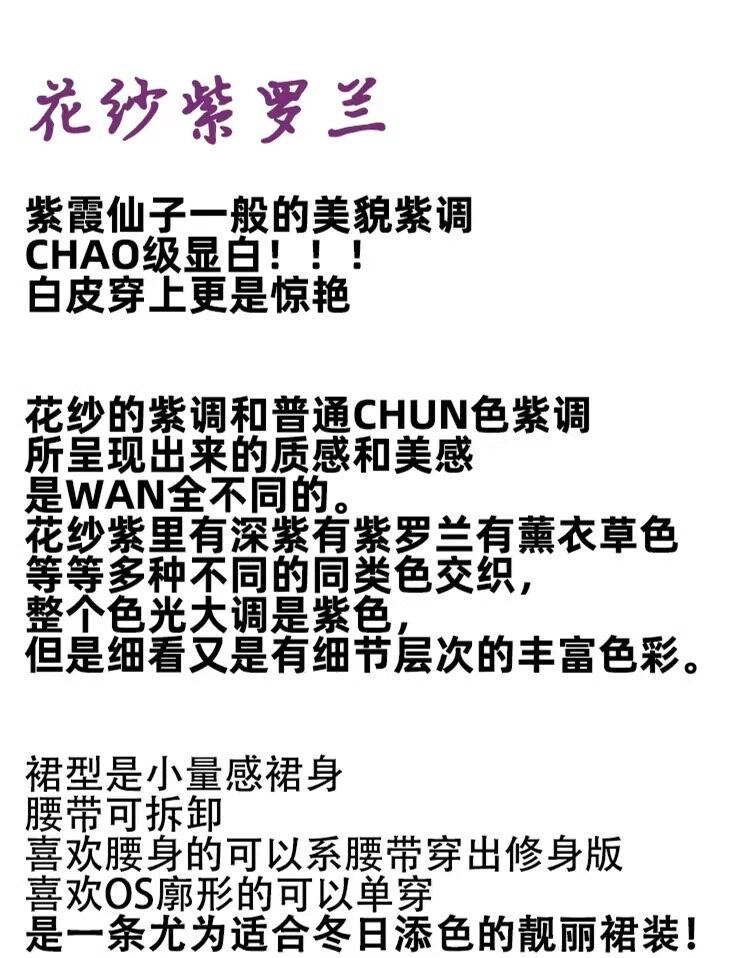 花纱紫罗兰

紫霞仙子一般的美貌紫调
CHAO级显白！！！
白皮穿上更是惊艳

花纱的紫调和普通CHUN色紫调
所呈现出来的质感和美感
是WAN全不同的。
花纱紫里有深紫有紫罗兰有薰衣草色
等等多种不同的同类色交织，
整个色光大调是紫色，
但是细看又是有细节层次的丰富色彩。

裙型是小量感裙身
腰带可拆卸
喜欢腰身的可以系腰带穿出修身版
喜欢OS廓形的可以单穿
是一条尤为适合冬日添色的靓丽裙装！